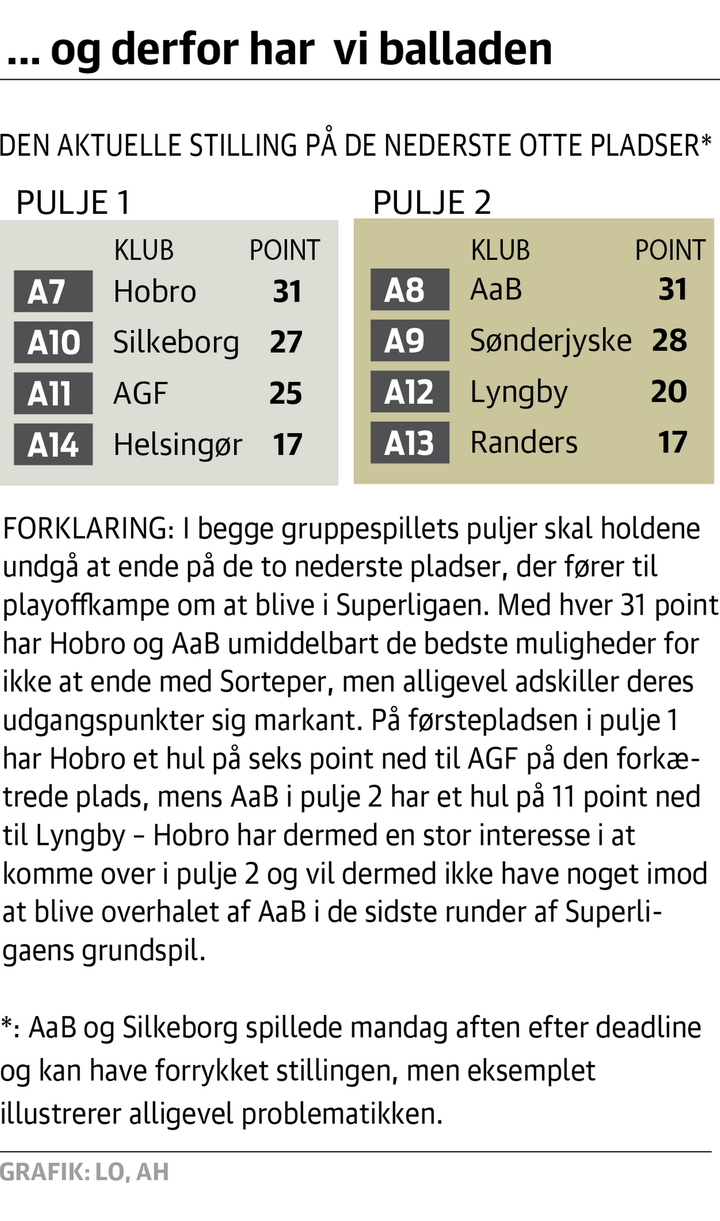 ... og derfor har vi balladen

DEN AKTUELLE STILLING PÅ DE NEDERSTE OTTE PLADSER*

PULJE 1

| | KLUB | POINT |
|---|---|---|
| A7 | Hobro | 31 |
| A10 | Silkeborg | 27 |
| A11 | AGF | 25 |
| A14 | Helsingør | 17 |

PULJE 2

| | KLUB | POINT |
|---|---|---|
| A8 | AaB | 31 |
| A9 | Sønderjyske | 28 |
| A12 | Lyngby | 20 |
| A13 | Randers | 17 |

FORKLARING: I begge gruppespillets puljer skal holdene undgå at ende på de to nederste pladser, der fører til playoffkampe om at blive i Superligaen. Med hver 31 point har Hobro og AaB umiddelbart de bedste muligheder for ikke at ende med Sorteper, men alligevel adskiller deres udgangspunkter sig markant. På førstepladsen i pulje 1 har Hobro et hul på seks point ned til AGF på den forkætrede plads, mens AaB i pulje 2 har et hul på 11 point ned til Lyngby – Hobro har dermed en stor interesse i at komme over i pulje 2 og vil dermed ikke have noget imod at blive overhalet af AaB i de sidste runder af Superligaens grundspil.

*: AaB og Silkeborg spillede mandag aften efter deadline og kan have forrykket stillingen, men eksemplet illustrerer alligevel problematikken.

GRAFIK: LO, AH